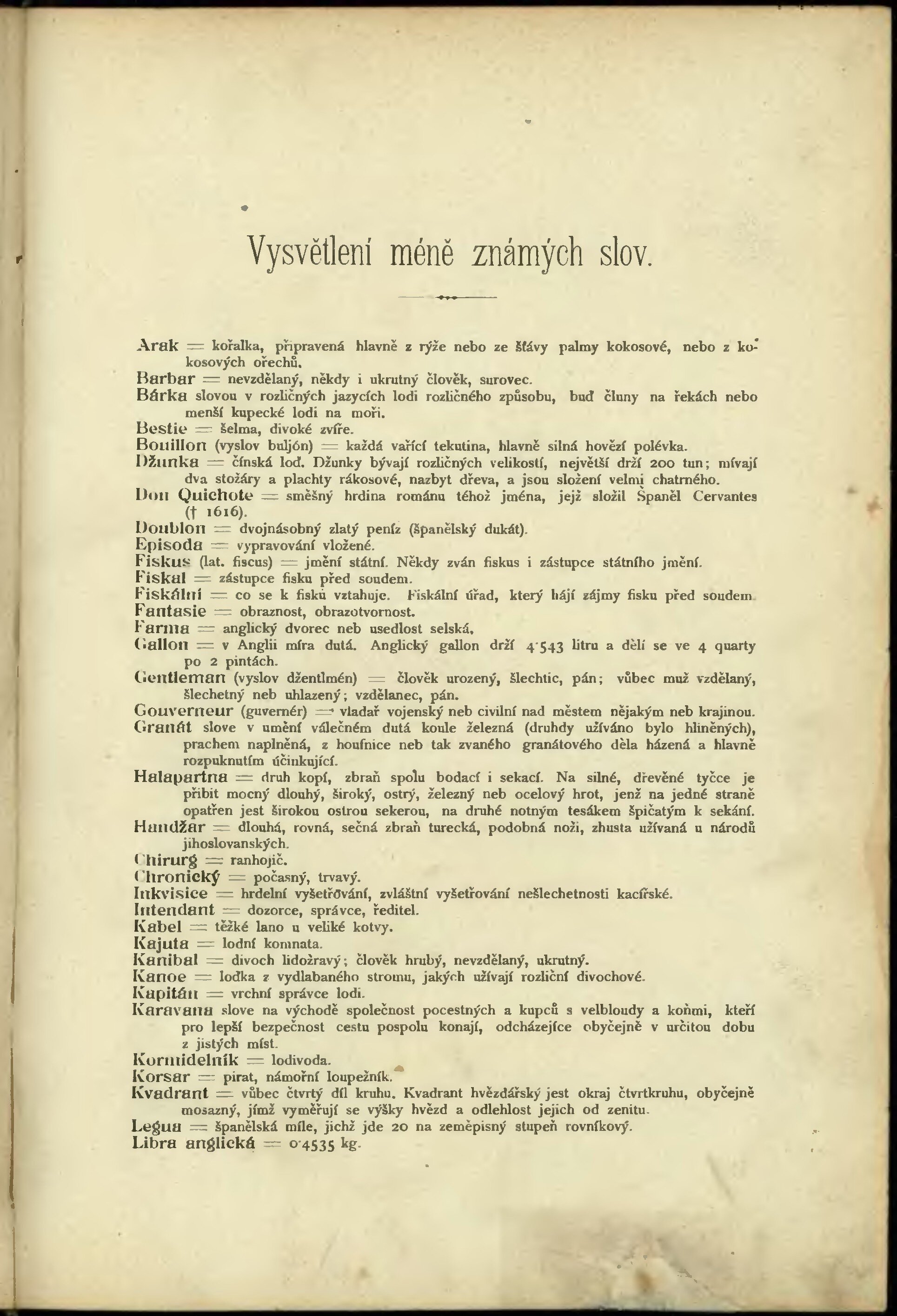 Vysvětlení méně známých slov.

Arak = kořalka, připravená hlavně z rýže nebo ze šťávy palmy kokosové, nebo z kokosových ořechů.
Barbar = nevzdělaný, někdy i ukrutný člověk, surovec.
Bárka slovou v rozličných jazycích lodi rozličného způsobu, buď čluny na řekách nebo menší kupecké lodi na moři.
Bestie = šelma, divoké zvíře.
Bouillon (vyslov buljón) = každá vařící tekutina, hlavně silná hovězí polévka.
Džunka = čínská loď. Džunky bývají rozličných velikostí, největší drží 200 tun; mívají dva stožáry a plachty rákosové, nazbyt dřeva, a jsou složení velmi chatrného.
Don Quichote = směšný hrdina románu téhož jména, jejž složil Španěl Cervantes († 1616).
Doublon = dvojnásobný zlatý peníz (španělský dukát).
Episoda = vypravování vložené.
Fiskus (lat. fiscus) = jmění státní. Někdy zván fiskus i zástupce státního jmění.
Fiskal = zástupce fisku před soudem.
Fiskální = co se k fisku vztahuje. Fiskální úřad, který hájí zájmy fisku před soudem.
Fantasie = obraznost, obrazotvornost.
Farma = anglický dvorec neb usedlost selská.
Gallon = v Anglii míra dutá. Anglický gallon drží 4·543 litru a dělí se ve 4 quarty po 2 pintách.
Gentleman (vyslov džentlmén) = člověk urozený, šlechtic, pán; vůbec muž vzdělaný, šlechetný neb uhlazený; vzdělanec, pán.
Gouverneur (guvernér) = vladař vojenský neb civilní nad městem nějakým neb krajinou.
Granát slove v umění válečném dutá koule železná (druhdy užíváno bylo hliněných), prachem naplněná, z houfnice neb tak zvaného granátového děla házená a hlavně rozpuknutím účinkující.
Halapartna = druh kopí, zbraň spolu bodací i sekací. Na silné, dřevěné tyčce je přibit mocný dlouhý, široký, ostrý, železný neb ocelový hrot, jenž na jedné straně opatřen jest širokou ostrou sekerou, na druhé notným tesákem špičatým k sekání.
Handžar = dlouhá, rovná, sečná zbraň turecká, podobná noži, zhusta užívaná u národů jihoslovanských.
Chirurg = ranhojič.
Chronický = počasný, trvavý.
Inkvisice = hrdelní vyšetřování, zvláštní vyšetřování nešlechetnosti kacířské.
Intendant = dozorce, správce, ředitel.
Kabel = těžké lano u veliké kotvy.
Kajuta = lodní komnata.
Kanibal = divoch lidožravý; člověk hrubý, nevzdělaný, ukrutný.
Kanoe = loďka z vydlabaného stromu, jakých užívají rozliční divochové.
Kapitán = vrchní správce lodi.
Karavana slove na východě společnost pocestných a kupců s velbloudy a koňmi, kteří pro lepší bezpečnost cestu pospolu konají, odcházejíce obyčejně v určitou dobu z jistých míst.
Kormidelník = lodivoda.
Korsar = pirat, námořní loupežník.
Kvadrant = vůbec čtvrtý díl kruhu. Kvadrant hvězdářský jest okraj čtvrtkruhu, obyčejně mosazný, jímž vyměřují se výšky hvězd a odlehlost jejich od zenitu.
Legua = španělská míle, jichž jde 20 na zeměpisný stupeň rovníkový.
Libra anglická = 0·4535 kg.